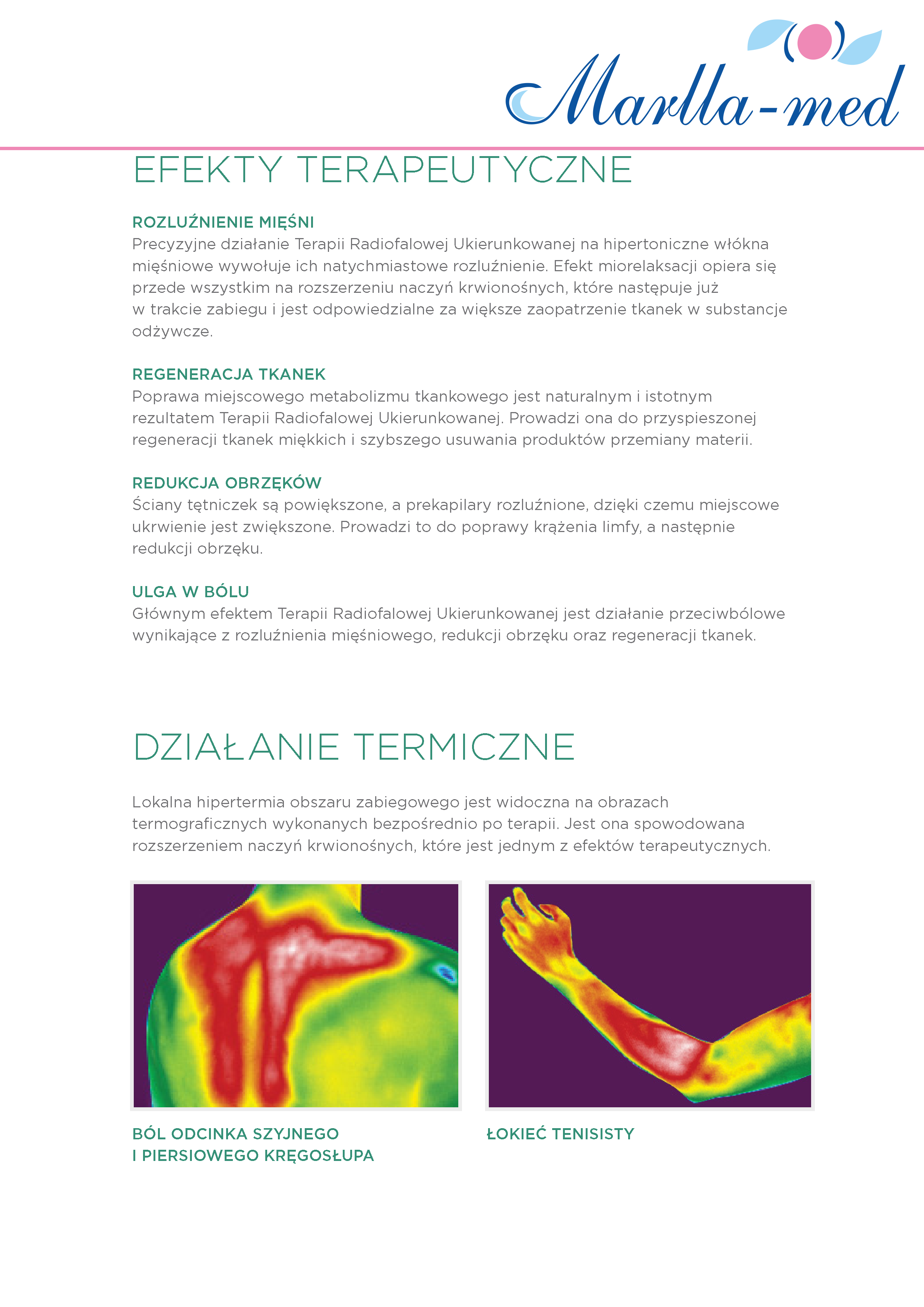 Marlla-med

EFEKTY TERAPEUTYCZNE

ROZLUŹNIENIE MIĘŚNI
Precyzyjne działanie Terapii Radiofalowej Ukierunkowanej na hipertoniczne włókna mięśniowe wywołuje ich natychmiastowe rozluźnienie. Efekt miorelaksacji opiera się przede wszystkim na rozszerzeniu naczyń krwionośnych, które następuje już w trakcie zabiegu i jest odpowiedzialne za większe zaopatrzenie tkanek w substancje odżywcze.

REGENERACJA TKANEK
Poprawa miejscowego metabolizmu tkankowego jest naturalnym i istotnym rezultatem Terapii Radiofalowej Ukierunkowanej. Prowadzi ona do przyspieszonej regeneracji tkanek miękkich i szybszego usuwania produktów przemiany materii.

REDUKCJA OBRZĘKÓW
Ściany tętniczek są powiększone, a prekapilary rozluźnione, dzięki czemu miejscowe ukrwienie jest zwiększone. Prowadzi to do poprawy krążenia limfy, a następnie redukcji obrzęku.

ULGA W BÓLU
Głównym efektem Terapii Radiofalowej Ukierunkowanej jest działanie przeciwbólowe wynikające z rozluźnienia mięśniowego, redukcji obrzęku oraz regeneracji tkanek.

DZIAŁANIE TERMICZNE

Lokalna hipertermia obszaru zabiegowego jest widoczna na obrazach termograficznych wykonanych bezpośrednio po terapii. Jest ona spowodowana rozszerzeniem naczyń krwionośnych, które jest jednym z efektów terapeutycznych.

BÓL ODCINKA SZYJNEGO I PIERSIOWEGO KRĘGOSŁUPA

ŁOKIEĆ TENISISTY